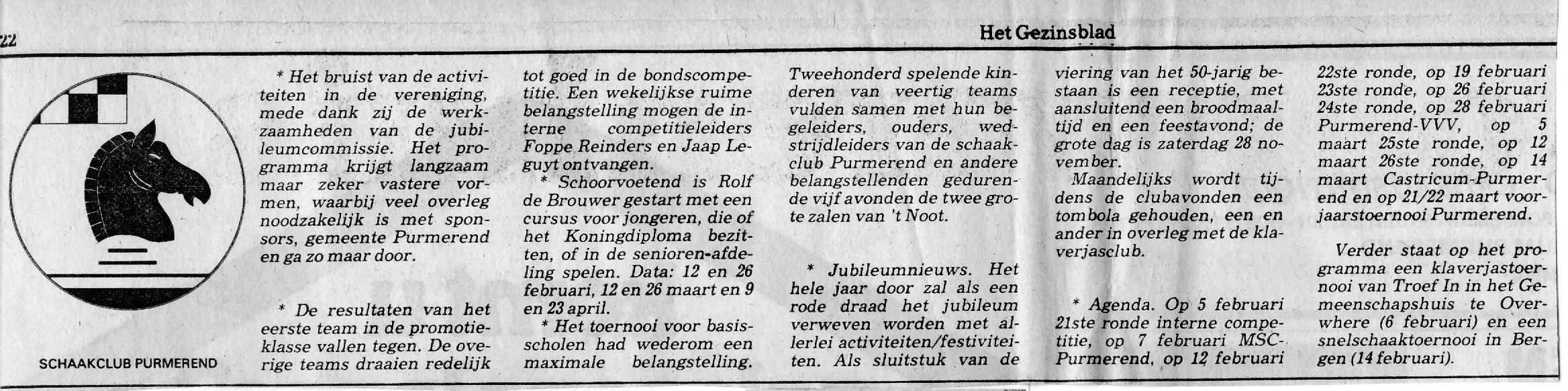 22

Het Gezinsblad

SCHAAKCLUB PURMEREND

* Het bruist van de activiteiten in de vereniging, mede dank zij de werkzaamheden van de jubileumcommissie. Het programma krijgt langzaam maar zeker vastere vormen, waarbij veel overleg noodzakelijk is met sponsors, gemeente Purmerend en ga zo maar door.

* De resultaten van het eerste team in de promotieklasse vallen tegen. De overige teams draaien redelijk tot goed in de bondscompetitie. Een wekelijkse ruime belangstelling mogen de interne competitieleiders Foppe Reinders en Jaap Leguyt ontvangen.

* Schoorvoetend is Rolf de Brouwer gestart met een cursus voor jongeren, die of het Koningdiploma bezitten, of in de senioren-afdeling spelen. Data: 12 en 26 februari, 12 en 26 maart en 9 en 23 april.

* Het toernooi voor basisscholen had wederom een maximale belangstelling. Tweehonderd spelende kinderen van veertig teams vulden samen met hun begeleiders, ouders, wedstrijdleiders van de schaakclub Purmerend en andere belangstellenden gedurende vijf avonden de twee grote zalen van 't Noot.

* Jubileumnieuws. Het hele jaar door zal als een rode draad het jubileum verweven worden met allerlei activiteiten/festiviteiten. Als sluitstuk van de viering van het 50-jarig bestaan is een receptie, met aansluitend een broodmaaltijd en een feestavond; de grote dag is zaterdag 28 november.

Maandelijks wordt tijdens de clubavonden een tombola gehouden, een en ander in overleg met de klaverjasclub.

* Agenda. Op 5 februari 21ste ronde interne competitie, op 7 februari MSC-Purmerend, op 12 februari 22ste ronde, op 19 februari 23ste ronde, op 26 februari 24ste ronde, op 28 februari Purmerend-VVV, op 5 maart 25ste ronde, op 12 maart 26ste ronde, op 14 maart Castricum-Purmerend en op 21/22 maart voorjaarstoernooi Purmerend.

Verder staat op het programma een klaverjastoernooi van Troef In in het Gemeenschapshuis te Overwhere (6 februari) en een snelschaaktoernooi in Bergen (14 februari).